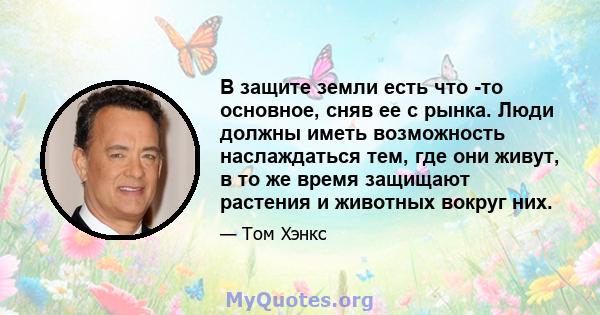 В защите земли есть что -то основное, сняв ее с рынка. Люди должны иметь возможность наслаждаться тем, где они живут, в то же время защищают растения и животных вокруг них.

— Том Хэнкс

MyQuotes.org